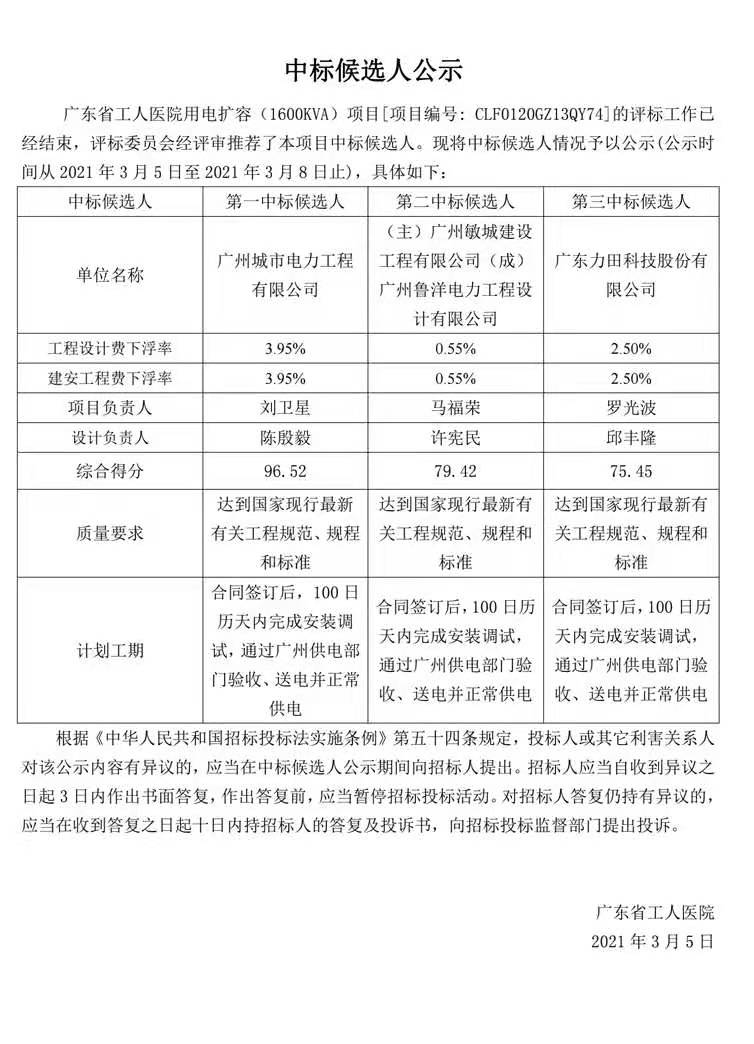 中标候选人公示

广东省工人医院用电扩容（1600KVA）项目[项目编号：CLF0120GZ13QY74]的评标工作已经结束，评标委员会经评审推荐了本项目中标候选人。现将中标候选人情况予以公示(公示时间从 2021 年 3 月 5 日至 2021 年 3 月 8 日止)，具体如下：

| 中标候选人 | 第一中标候选人 | 第二中标候选人 | 第三中标候选人 |
|---|---|---|---|
| 单位名称 | 广州城市电力工程有限公司 | （主）广州敏城建设工程有限公司（成）广州鲁洋电力工程设计有限公司 | 广东力田科技股份有限公司 |
| 工程设计费下浮率 | 3.95% | 0.55% | 2.50% |
| 建安工程费下浮率 | 3.95% | 0.55% | 2.50% |
| 项目负责人 | 刘卫星 | 马福荣 | 罗光波 |
| 设计负责人 | 陈殷毅 | 许宪民 | 邱丰隆 |
| 综合得分 | 96.52 | 79.42 | 75.45 |
| 质量要求 | 达到国家现行最新有关工程规范、规程和标准 | 达到国家现行最新有关工程规范、规程和标准 | 达到国家现行最新有关工程规范、规程和标准 |
| 计划工期 | 合同签订后，100 日历天内完成安装调试，通过广州供电部门验收、送电并正常供电 | 合同签订后，100 日历天内完成安装调试，通过广州供电部门验收、送电并正常供电 | 合同签订后，100 日历天内完成安装调试，通过广州供电部门验收、送电并正常供电 |

根据《中华人民共和国招标投标法实施条例》第五十四条规定，投标人或其它利害关系人对该公示内容有异议的，应当在中标候选人公示期间向招标人提出。招标人应当自收到异议之日起 3 日内作出书面答复，作出答复前，应当暂停招标投标活动。对招标人答复仍持有异议的，应当在收到答复之日起十日内持招标人的答复及投诉书，向招标投标监督部门提出投诉。

广东省工人医院
2021 年 3 月 5 日